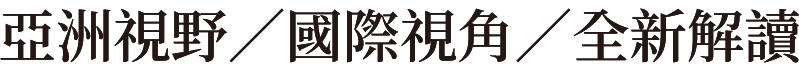 亞洲視野／國際視角／全新解讀